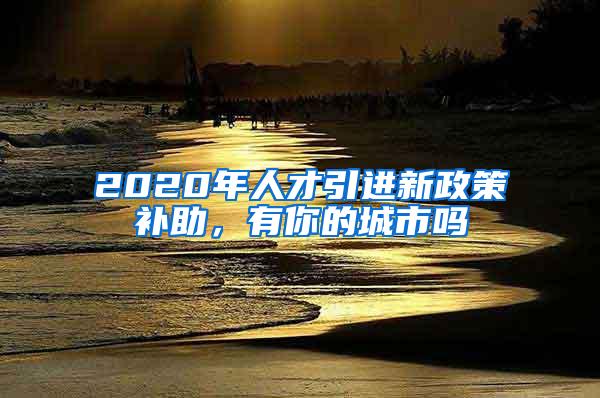 2020年人才引进新政策补助，有你的城市吗